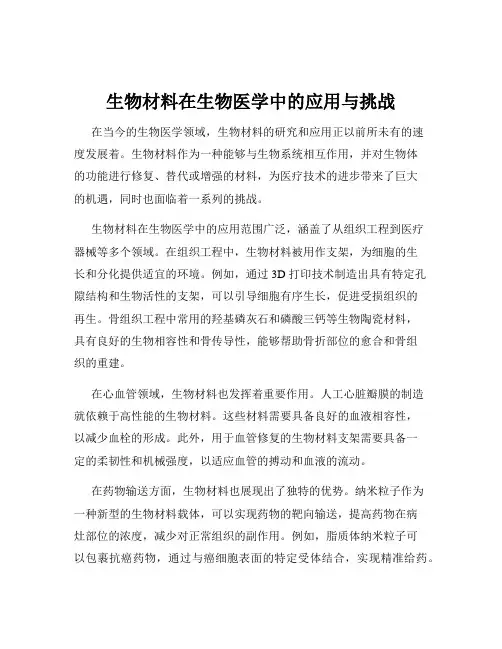 生物材料在生物医学中的应用与挑战

在当今的生物医学领域，生物材料的研究和应用正以前所未有的速度发展着。生物材料作为一种能够与生物系统相互作用，并对生物体的功能进行修复、替代或增强的材料，为医疗技术的进步带来了巨大的机遇，同时也面临着一系列的挑战。

生物材料在生物医学中的应用范围广泛，涵盖了从组织工程到医疗器械等多个领域。在组织工程中，生物材料被用作支架，为细胞的生长和分化提供适宜的环境。例如，通过 3D 打印技术制造出具有特定孔隙结构和生物活性的支架，可以引导细胞有序生长，促进受损组织的再生。骨组织工程中常用的羟基磷灰石和磷酸三钙等生物陶瓷材料，具有良好的生物相容性和骨传导性，能够帮助骨折部位的愈合和骨组织的重建。

在心血管领域，生物材料也发挥着重要作用。人工心脏瓣膜的制造就依赖于高性能的生物材料。这些材料需要具备良好的血液相容性，以减少血栓的形成。此外，用于血管修复的生物材料支架需要具备一定的柔韧性和机械强度，以适应血管的搏动和血液的流动。

在药物输送方面，生物材料也展现出了独特的优势。纳米粒子作为一种新型的生物材料载体，可以实现药物的靶向输送，提高药物在病灶部位的浓度，减少对正常组织的副作用。例如，脂质体纳米粒子可以包裹抗癌药物，通过与癌细胞表面的特定受体结合，实现精准给药。